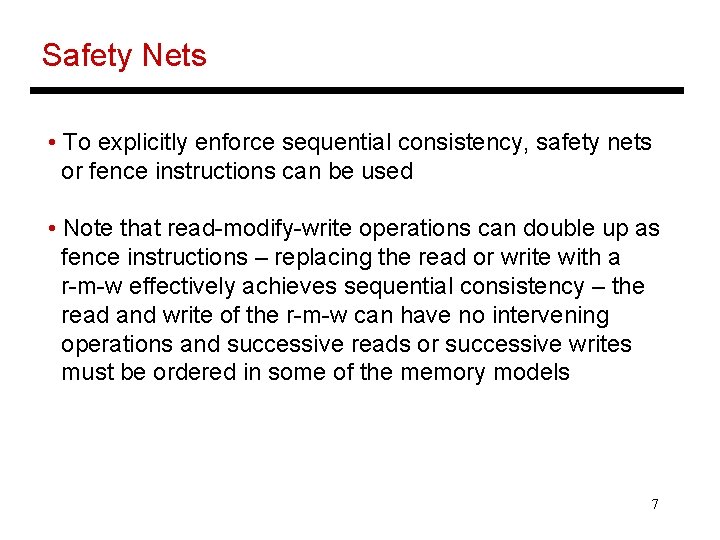 Safety Nets

• To explicitly enforce sequential consistency, safety nets or fence instructions can be used

• Note that read-modify-write operations can double up as fence instructions – replacing the read or write with a r-m-w effectively achieves sequential consistency – the read and write of the r-m-w can have no intervening operations and successive reads or successive writes must be ordered in some of the memory models

7